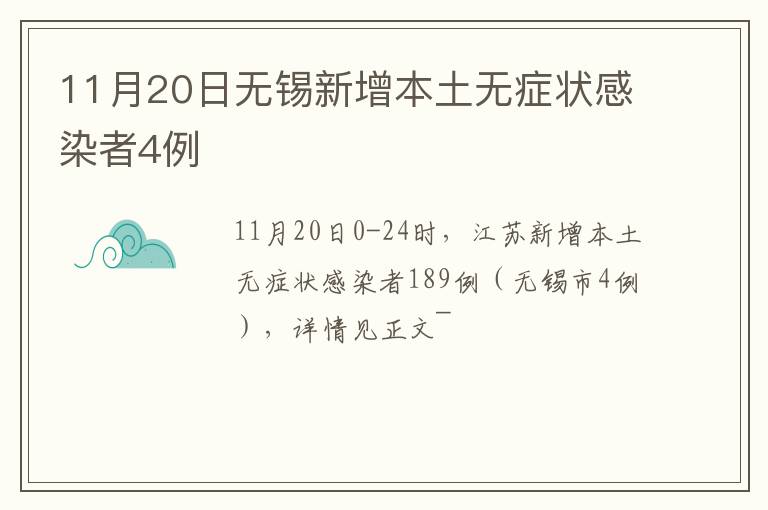 11月20日无锡新增本土无症状感染者4例

11月20日0-24时，江苏新增本土无症状感染者189例（无锡市4例），详情见正文¯